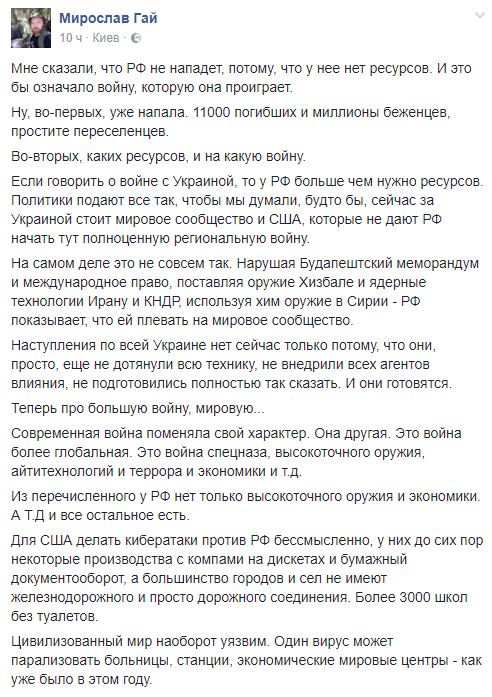 Мирослав Гай
10 ч · Киев ·

Мне сказали, что РФ не нападет, потому, что у нее нет ресурсов. И это бы означало войну, которую она проиграет.

Ну, во-первых, уже напала. 11000 погибших и миллионы беженцев, простите переселенцев.

Во-вторых, каких ресурсов, и на какую войну.

Если говорить о войне с Украиной, то у РФ больше чем нужно ресурсов. Политики подают все так, чтобы мы думали, будто бы, сейчас за Украиной стоит мировое сообщество и США, которые не дают РФ начать тут полноценную региональную войну.

На самом деле это не совсем так. Нарушая Будапештский меморандум и международное право, поставляя оружие Хизбале и ядерные технологии Ирану и КНДР, используя хим оружие в Сирии - РФ показывает, что ей плевать на мировое сообщество.

Наступления по всей Украине нет сейчас только потому, что они, просто, еще не дотянули всю технику, не внедрили всех агентов влияния, не подготовились полностью так сказать. И они готовятся.

Теперь про большую войну, мировую...

Современная война поменяла свой характер. Она другая. Это война более глобальная. Это война спецназа, высокоточного оружия, айтитехнологий и террора и экономики и т.д.

Из перечисленного у РФ нет только высокоточного оружия и экономики. А Т.Д и все остальное есть.

Для США делать кибератаки против РФ бессмысленно, у них до сих пор некоторые производства с компами на дискетах и бумажный документооборот, а большинство городов и сел не имеют железнодорожного и просто дорожного соединения. Более 3000 школ без туалетов.

Цивилизованный мир наоборот уязвим. Один вирус может парализовать больницы, станции, экономические мировые центры - как уже было в этом году.